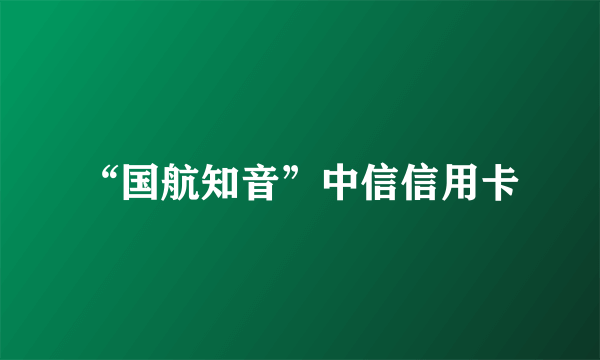 “国航知音”中信信用卡